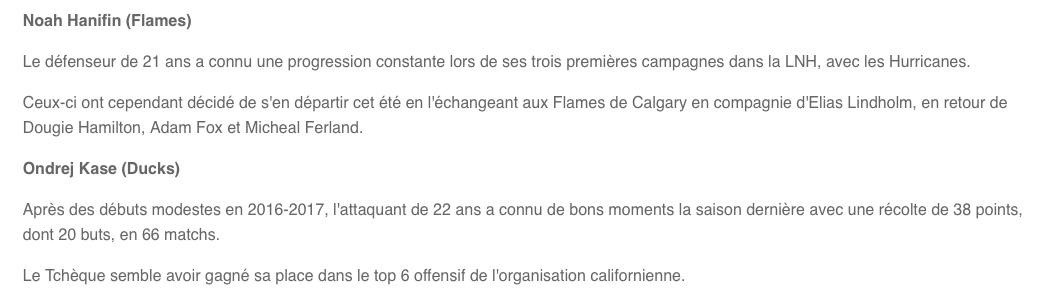 Noah Hanifin (Flames)

Le défenseur de 21 ans a connu une progression constante lors de ses trois premières campagnes dans la LNH, avec les Hurricanes.

Ceux-ci ont cependant décidé de s'en départir cet été en l'échangeant aux Flames de Calgary en compagnie d'Elias Lindholm, en retour de Dougie Hamilton, Adam Fox et Micheal Ferland.

Ondrej Kase (Ducks)

Après des débuts modestes en 2016-2017, l'attaquant de 22 ans a connu de bons moments la saison dernière avec une récolte de 38 points, dont 20 buts, en 66 matchs.

Le Tchèque semble avoir gagné sa place dans le top 6 offensif de l'organisation californienne.